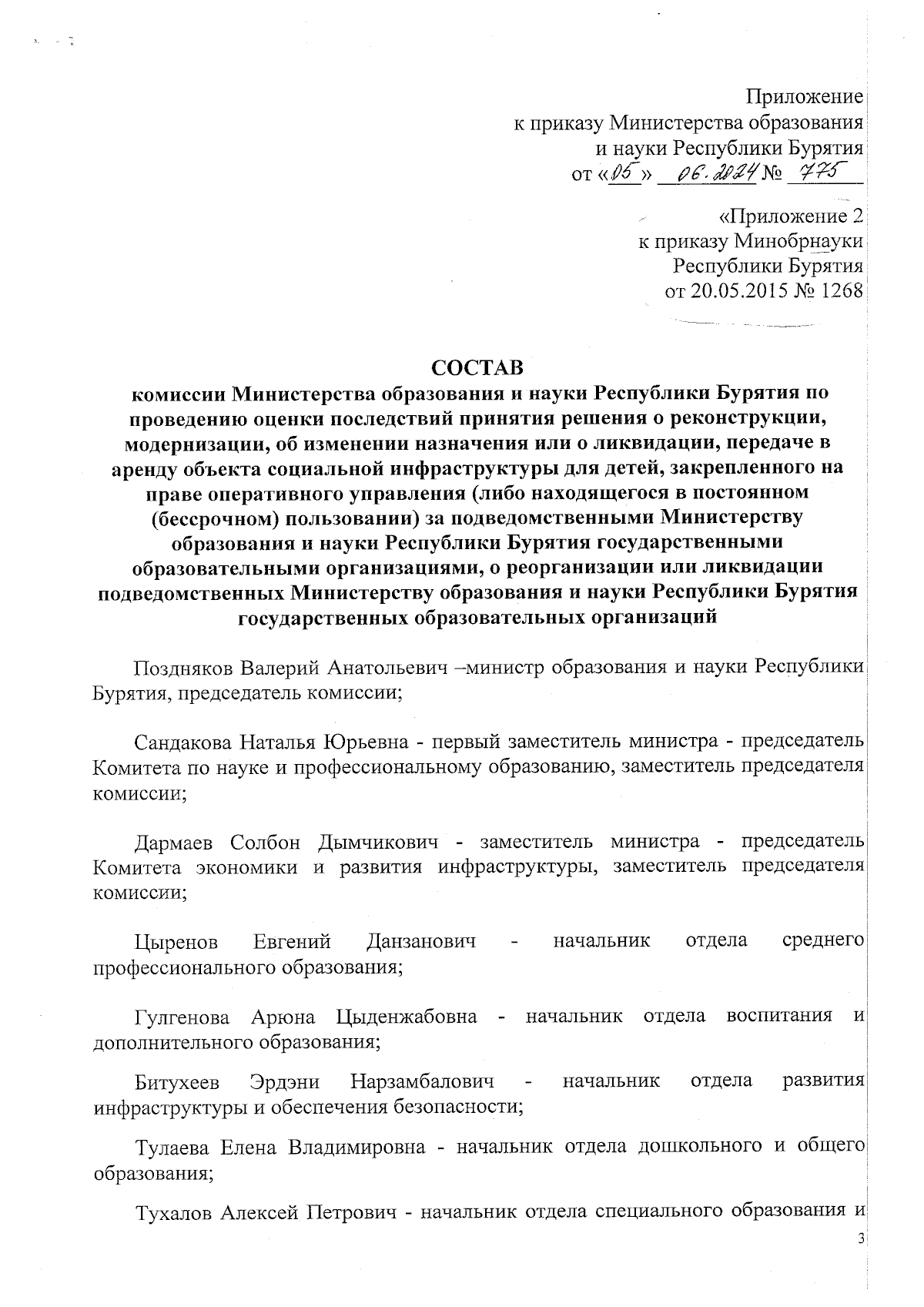 Приложение
к приказу Министерства образования
и науки Республики Бурятия
от «05» 06.2024 № 775

«Приложение 2
к приказу Минобрнауки
Республики Бурятия
от 20.05.2015 № 1268

СОСТАВ
комиссии Министерства образования и науки Республики Бурятия по проведению оценки последствий принятия решения о реконструкции, модернизации, об изменении назначения или о ликвидации, передаче в аренду объекта социальной инфраструктуры для детей, закрепленного на праве оперативного управления (либо находящегося в постоянном (бессрочном) пользовании) за подведомственными Министерству образования и науки Республики Бурятия государственными образовательными организациями, о реорганизации или ликвидации подведомственных Министерству образования и науки Республики Бурятия государственных образовательных организаций

Поздняков Валерий Анатольевич –министр образования и науки Республики Бурятия, председатель комиссии;

Сандакова Наталья Юрьевна - первый заместитель министра - председатель Комитета по науке и профессиональному образованию, заместитель председателя комиссии;

Дармаев Солбон Дымчикович - заместитель министра - председатель Комитета экономики и развития инфраструктуры, заместитель председателя комиссии;

Цыренов Евгений Данзанович - начальник отдела среднего профессионального образования;

Гулгенова Арюна Цыденжабовна - начальник отдела воспитания и дополнительного образования;

Битухеев Эрдэни Нарзамбалович - начальник отдела развития инфраструктуры и обеспечения безопасности;

Тулаева Елена Владимировна - начальник отдела дошкольного и общего образования;

Тухалов Алексей Петрович - начальник отдела специального образования и

3